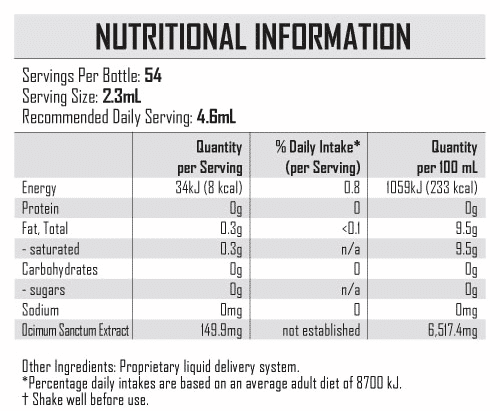 NUTRITIONAL INFORMATION

Servings Per Bottle: 54
Serving Size: 2.3mL
Recommended Daily Serving: 4.6mL

| | Quantity per Serving | % Daily Intake* (per Serving) | Quantity per 100 mL |
|---|---|---|---|
| Energy | 34kJ (8 kcal) | 0.8 | 1059kJ (233 kcal) |
| Protein | 0g | 0 | 0g |
| Fat, Total | 0.3g | <0.1 | 9.5g |
| - saturated | 0.3g | n/a | 9.5g |
| Carbohydrates | 0g | 0 | 0g |
| - sugars | 0g | n/a | 0g |
| Sodium | 0mg | 0 | 0mg |
| Ocimum Sanctum Extract | 149.9mg | not established | 6,517.4mg |

Other Ingredients: Proprietary liquid delivery system.
*Percentage daily intakes are based on an average adult diet of 8700 kJ.
† Shake well before use.